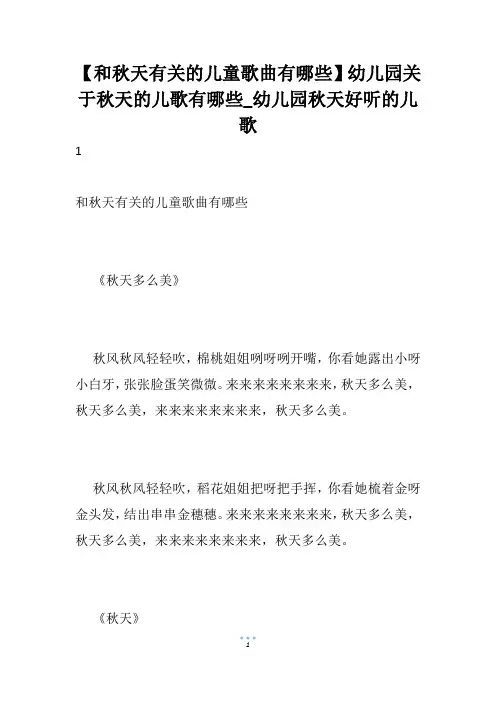 【和秋天有关的儿童歌曲有哪些】幼儿园关于秋天的儿歌有哪些_幼儿园秋天好听的儿歌

1

和秋天有关的儿童歌曲有哪些

《秋天多么美》

秋风秋风轻轻吹，棉桃姐姐咧呀咧开嘴，你看她露出小呀小白牙，张张脸蛋笑微微。来来来来来来来来，秋天多么美，秋天多么美，来来来来来来来来，秋天多么美。

秋风秋风轻轻吹，稻花姐姐把呀把手挥，你看她梳着金呀金头发，结出串串金穗穗。来来来来来来来来，秋天多么美，秋天多么美，来来来来来来来来，秋天多么美。

《秋天》

1